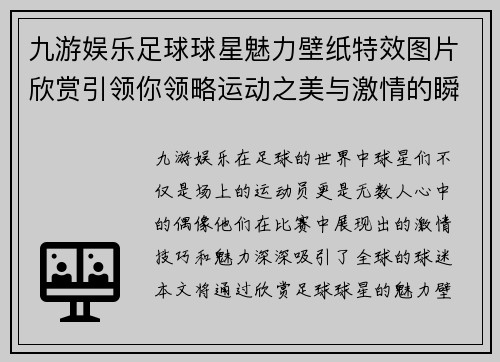 九游娱乐足球球星魅力壁纸特效图片欣赏引领你领略运动之美与激情的瞬

九游娱乐在足球的世界中球星们不仅是场上的运动员更是无数人心中的偶像他们在比赛中展现出的激情技巧和魅力深深吸引了全球的球迷本文将通过欣赏足球球星的魅力壁